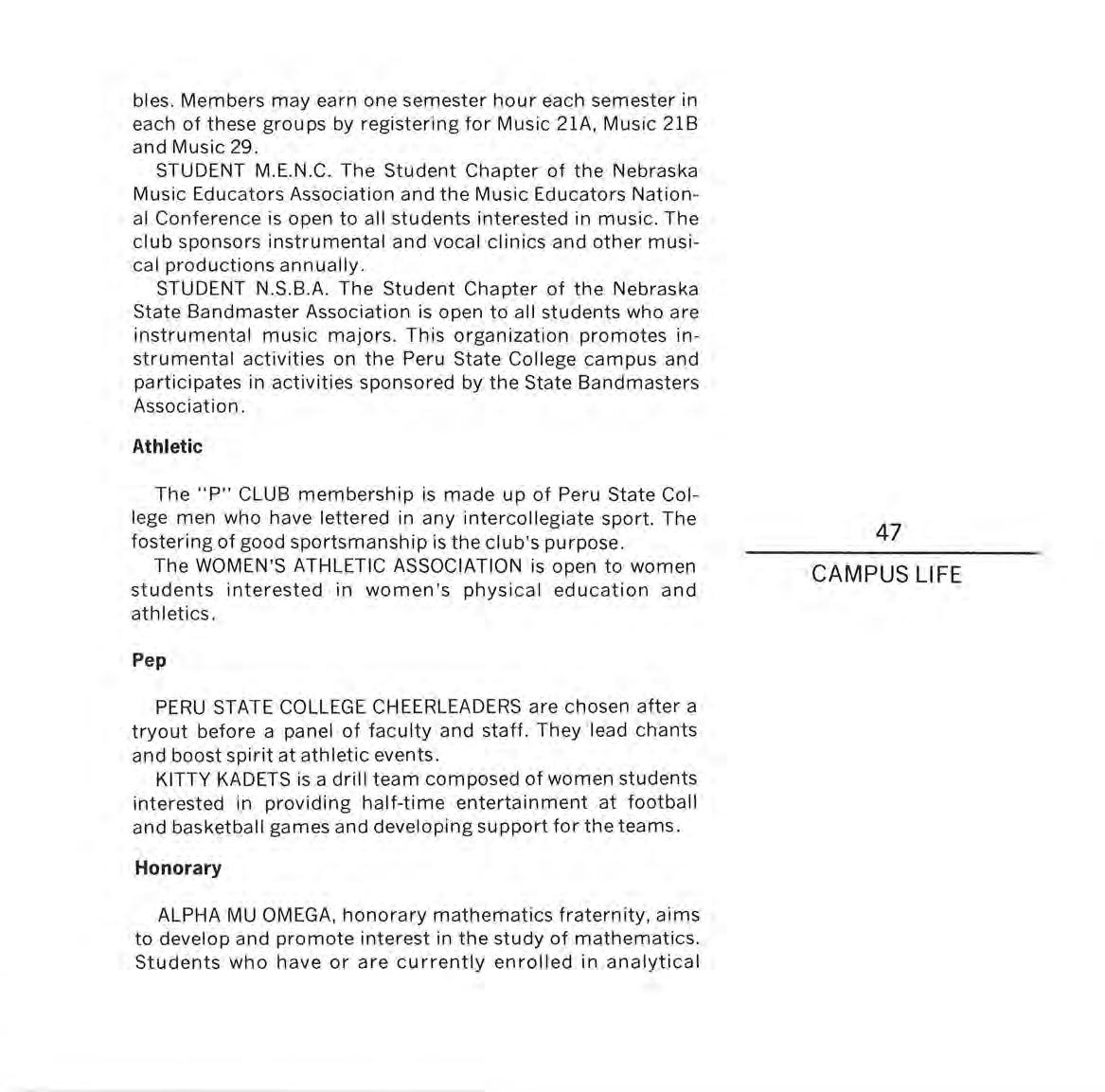 bles. Members may earn one semester hour each semester in each of these groups by registering for Music 21A, Music 21B and Music 29.

STUDENT M.E.N.C. The Student Chapter of the Nebraska Music Educators Association and the Music Educators National Conference is open to all students interested in music. The club sponsors instrumental and vocal clinics and other musical productions annually.

STUDENT N.S.B.A. The Student Chapter of the Nebraska State Bandmaster Association is open to all students who are instrumental music majors. This organization promotes instrumental activities on the Peru State College campus and participates in activities sponsored by the State Bandmasters Association.

Athletic

The "P" CLUB membership is made up of Peru State College men who have lettered in any intercollegiate sport. The fostering of good sportsmanship is the club's purpose.

The WOMEN'S ATHLETIC ASSOCIATION is open to women students interested in women's physical education and athletics.

Pep

PERU STATE COLLEGE CHEERLEADERS are chosen after a tryout before a panel of faculty and staff. They lead chants and boost spirit at athletic events.

KITTY KADETS is a drill team composed of women students interested in providing half-time entertainment at football and basketball games and developing support for the teams.

Honorary

ALPHA MU OMEGA, honorary mathematics fraternity, aims to develop and promote interest in the study of mathematics. Students who have or are currently enrolled in analytical

47

CAMPUS LIFE